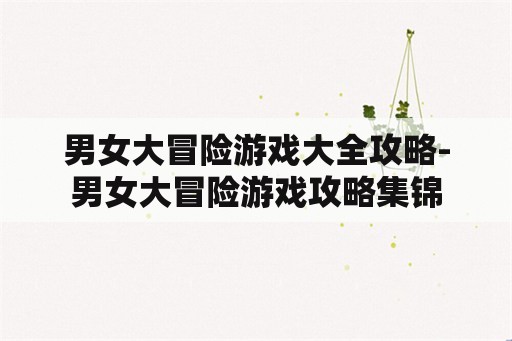 男女大冒险游戏大全攻略-男女大冒险游戏攻略集锦